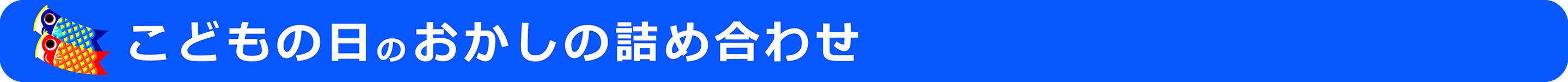 こどもの日のおかしの詰め合わせ